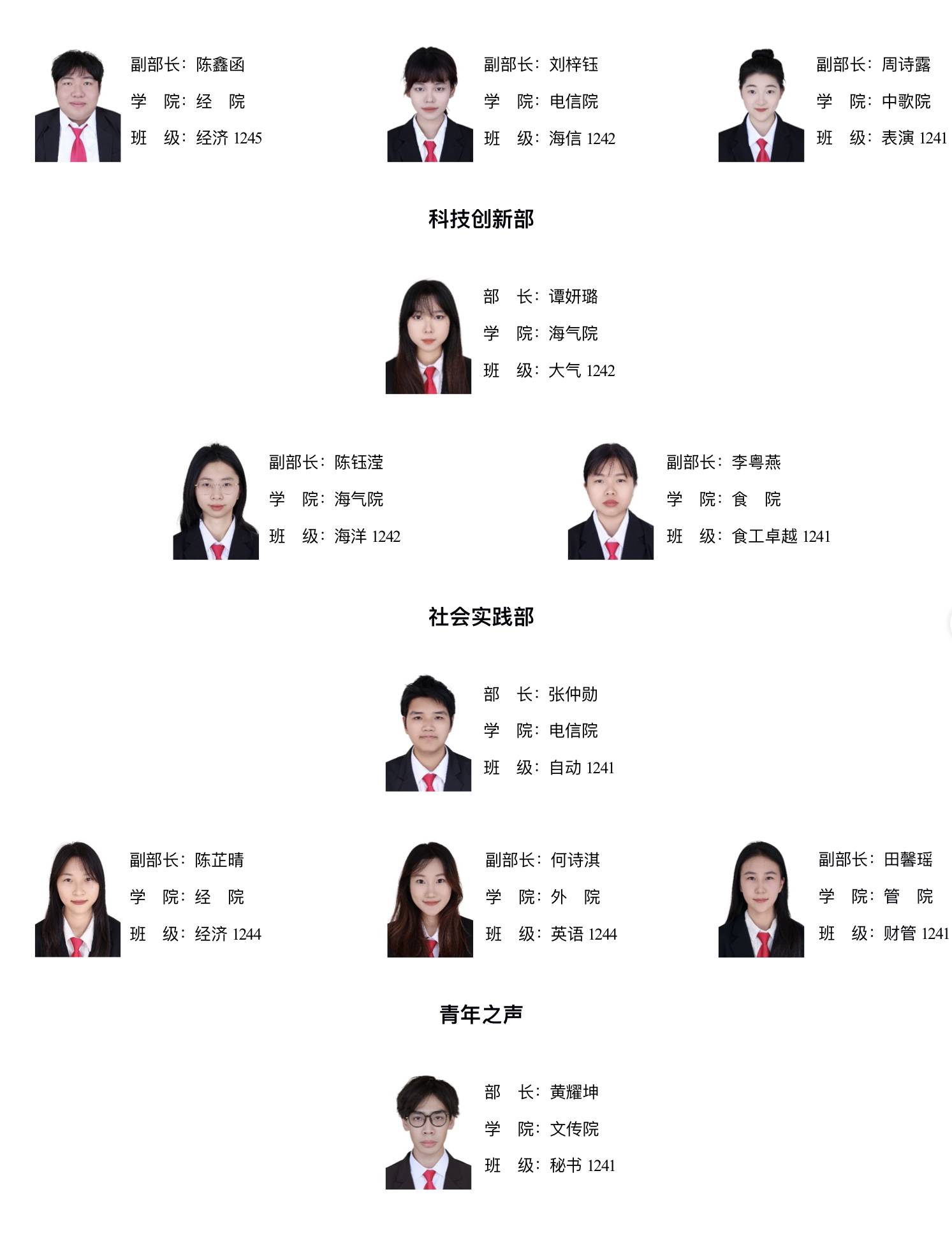 副部长：陈鑫函
学 院：经 院
班 级：经济1245

副部长：刘梓钰
学 院：电信院
班 级：海信1242

副部长：周诗露
学 院：中歌院
班 级：表演1241

科技创新部

部 长：谭妍璐
学 院：海气院
班 级：大气1242

副部长：陈钰滢
学 院：海气院
班 级：海洋1242

副部长：李粤燕
学 院：食 院
班 级：食工卓越1241

社会实践部

部 长：张仲勋
学 院：电信院
班 级：自动1241

副部长：陈芷晴
学 院：经 院
班 级：经济1244

副部长：何诗淇
学 院：外 院
班 级：英语1244

副部长：田馨瑶
学 院：管 院
班 级：财管1241

青年之声

部 长：黄耀坤
学 院：文传院
班 级：秘书1241